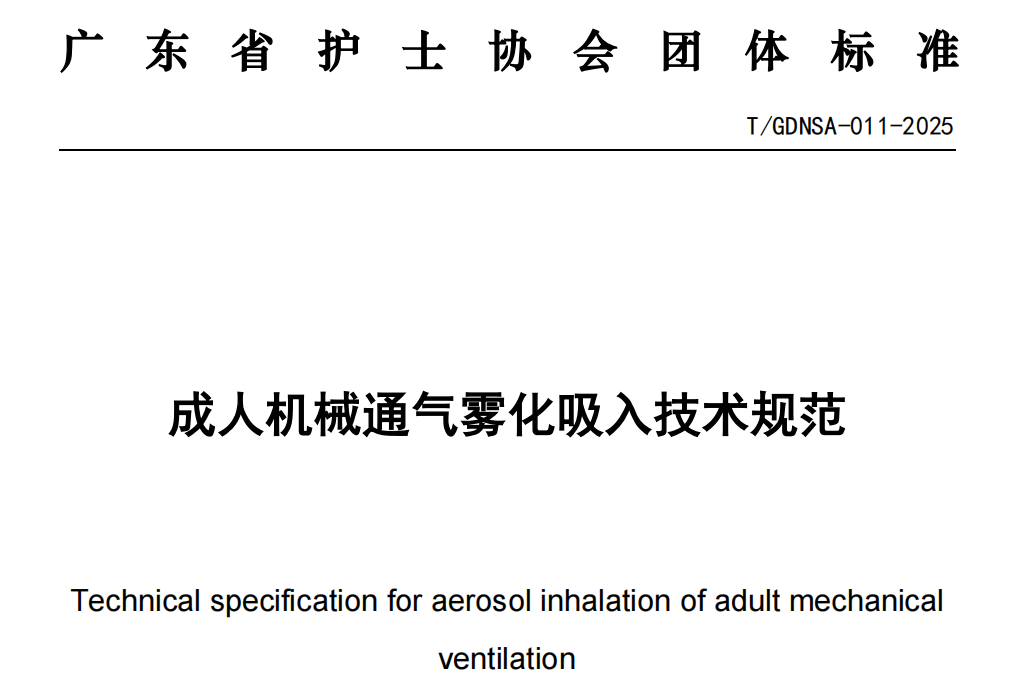 广东省护士协会团体标准

T/GDNSA-011-2025

成人机械通气雾化吸入技术规范

Technical specification for aerosol inhalation of adult mechanical ventilation